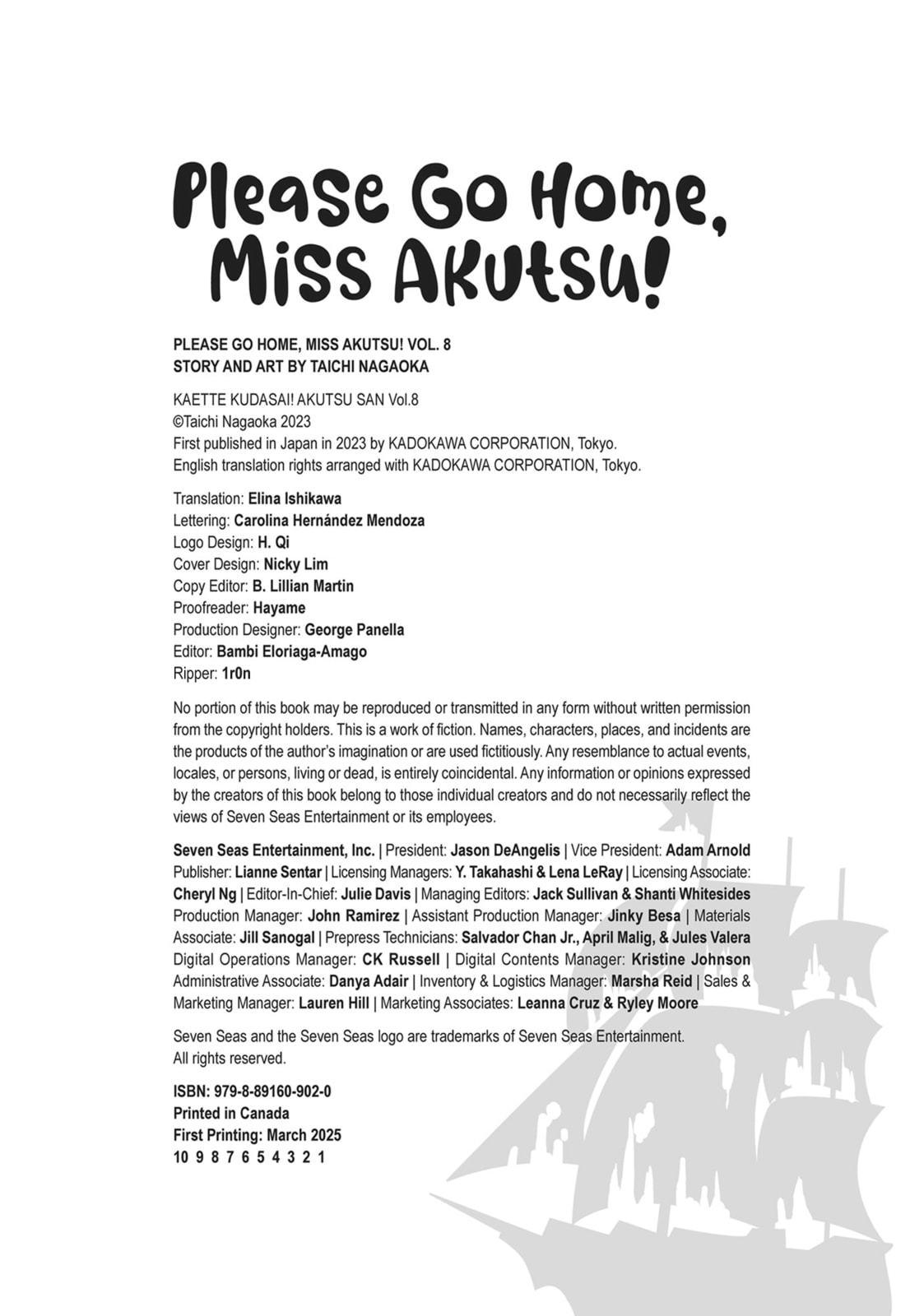 Please Go Home, Miss Akutsu!

PLEASE GO HOME, MISS AKUTSU! VOL. 8
STORY AND ART BY TAICHI NAGAOKA

KAETTE KUDASAI! AKUTSU SAN Vol.8
©Taichi Nagaoka 2023
First published in Japan in 2023 by KADOKAWA CORPORATION, Tokyo.
English translation rights arranged with KADOKAWA CORPORATION, Tokyo.

Translation: Elina Ishikawa
Lettering: Carolina Hernández Mendoza
Logo Design: H. Qi
Cover Design: Nicky Lim
Copy Editor: B. Lillian Martin
Proofreader: Hayame
Production Designer: George Panella
Editor: Bambi Eloriaga-Amago
Ripper: 1r0n

No portion of this book may be reproduced or transmitted in any form without written permission from the copyright holders. This is a work of fiction. Names, characters, places, and incidents are the products of the author's imagination or are used fictitiously. Any resemblance to actual events, locales, or persons, living or dead, is entirely coincidental. Any information or opinions expressed by the creators of this book belong to those individual creators and do not necessarily reflect the views of Seven Seas Entertainment or its employees.

Seven Seas Entertainment, Inc. | President: Jason DeAngelis | Vice President: Adam Arnold Publisher: Lianne Sentar | Licensing Managers: Y. Takahashi & Lena LeRay | Licensing Associate: Cheryl Ng | Editor-In-Chief: Julie Davis | Managing Editors: Jack Sullivan & Shanti Whitesides Production Manager: John Ramirez | Assistant Production Manager: Jinky Besa | Materials Associate: Jill Sanogal | Prepress Technicians: Salvador Chan Jr., April Malig, & Jules Valera Digital Operations Manager: CK Russell | Digital Contents Manager: Kristine Johnson Administrative Associate: Danya Adair | Inventory & Logistics Manager: Marsha Reid | Sales & Marketing Manager: Lauren Hill | Marketing Associates: Leanna Cruz & Ryley Moore

Seven Seas and the Seven Seas logo are trademarks of Seven Seas Entertainment. All rights reserved.

ISBN: 979-8-89160-902-0
Printed in Canada
First Printing: March 2025
10 9 8 7 6 5 4 3 2 1